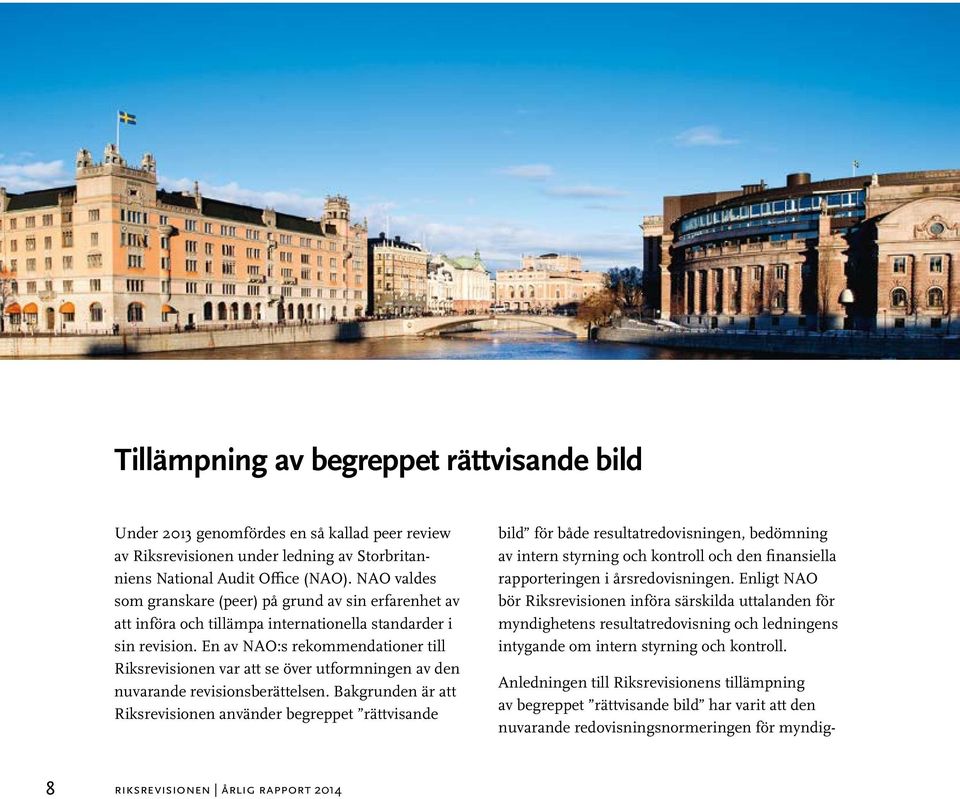 Tillämpning av begreppet rättvisande bild

Under 2013 genomfördes en så kallad peer review av Riksrevisionen under ledning av Storbritanniens National Audit Office (NAO). NAO valdes som granskare (peer) på grund av sin erfarenhet av att införa och tillämpa internationella standarder i sin revision. En av NAO:s rekommendationer till Riksrevisionen var att se över utformningen av den nuvarande revisionsberättelsen. Bakgrunden är att Riksrevisionen använder begreppet ”rättvisande bild” för både resultatredovisningen, bedömning av intern styrning och kontroll och den finansiella rapporteringen i årsredovisningen. Enligt NAO bör Riksrevisionen införa särskilda uttalanden för myndighetens resultatredovisning och ledningens intygande om intern styrning och kontroll.

Anledningen till Riksrevisionens tillämpning av begreppet ”rättvisande bild” har varit att den nuvarande redovisningsnormeringen för myndig-

8 RIKSREVISIONEN | ÅRLIG RAPPORT 2014